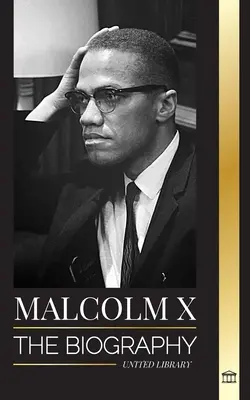 MALCOLM X

THE BIOGRAPHY

UNITED LIBRARY